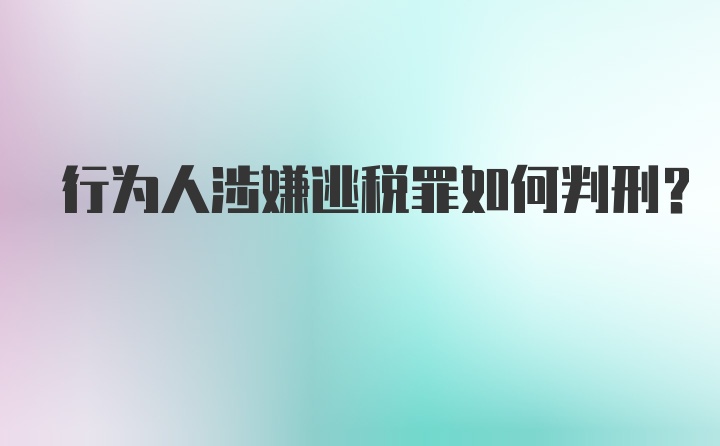 行为人涉嫌逃税罪如何判刑?